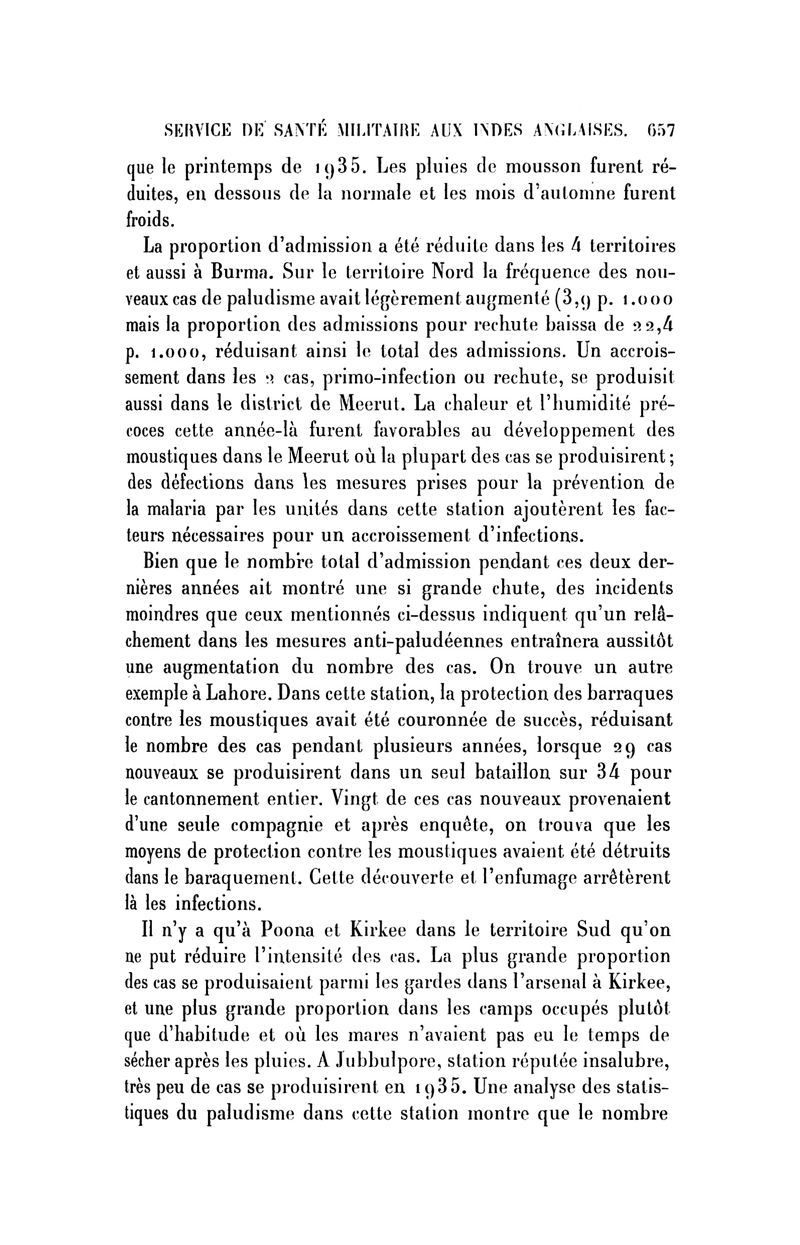 SERVICE DE SANTÉ MILITAIRE AUX INDES ANGLAISES. 657

que le printemps de 1935. Les pluies de mousson furent réduites, en dessous de la normale et les mois d'automne furent froids.

La proportion d'admission a été réduite dans les 4 territoires et aussi à Burma. Sur le territoire Nord la fréquence des nouveaux cas de paludisme avait légèrement augmenté (3,9 p. 1.000 mais la proportion des admissions pour rechute baissa de 22,4 p. 1.000, réduisant ainsi le total des admissions. Un accroissement dans les 2 cas, primo-infection ou rechute, se produisit aussi dans le district de Meerut. La chaleur et l'humidité précoces cette année-là furent favorables au développement des moustiques dans le Meerut où la plupart des cas se produisirent; des défections dans les mesures prises pour la prévention de la malaria par les unités dans cette station ajoutèrent les facteurs nécessaires pour un accroissement d'infections.

Bien que le nombre total d'admission pendant ces deux dernières années ait montré une si grande chute, des incidents moindres que ceux mentionnés ci-dessus indiquent qu'un relâchement dans les mesures anti-paludéennes entraînera aussitôt une augmentation du nombre des cas. On trouve un autre exemple à Lahore. Dans cette station, la protection des barraques contre les moustiques avait été couronnée de succès, réduisant le nombre des cas pendant plusieurs années, lorsque 29 cas nouveaux se produisirent dans un seul bataillon sur 34 pour le cantonnement entier. Vingt de ces cas nouveaux provenaient d'une seule compagnie et après enquête, on trouva que les moyens de protection contre les moustiques avaient été détruits dans le baraquement. Cette découverte et l'enfumage arrêtèrent là les infections.

Il n'y a qu'à Poona et Kirkee dans le territoire Sud qu'on ne put réduire l'intensité des cas. La plus grande proportion des cas se produisaient parmi les gardes dans l'arsenal à Kirkee, et une plus grande proportion dans les camps occupés plutôt que d'habitude et où les mares n'avaient pas eu le temps de sécher après les pluies. A Jubbulpore, station réputée insalubre, très peu de cas se produisirent en 1935. Une analyse des statistiques du paludisme dans cette station montre que le nombre